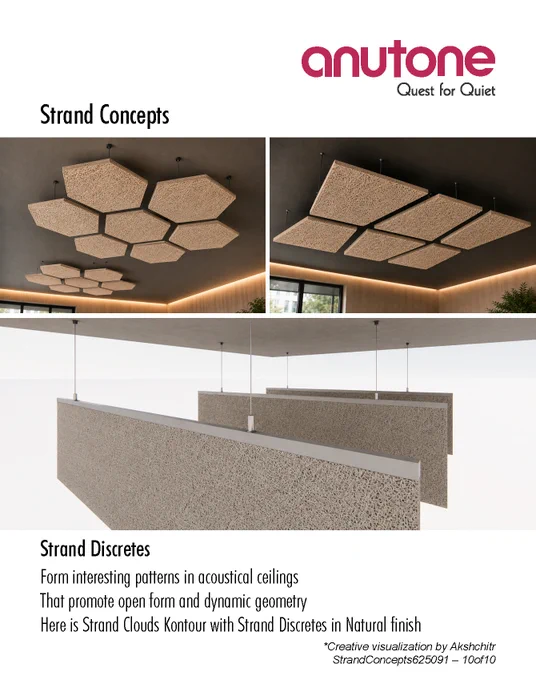 anutone
Quest for Quiet

Strand Concepts

Strand Discretes

Form interesting patterns in acoustical ceilings
That promote open form and dynamic geometry
Here is Strand Clouds Kontour with Strand Discretes in Natural finish

*Creative visualization by Akshchitr
StrandConcepts625091 – 10of10